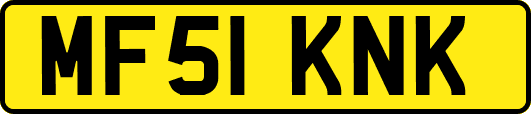 MF51 KNK